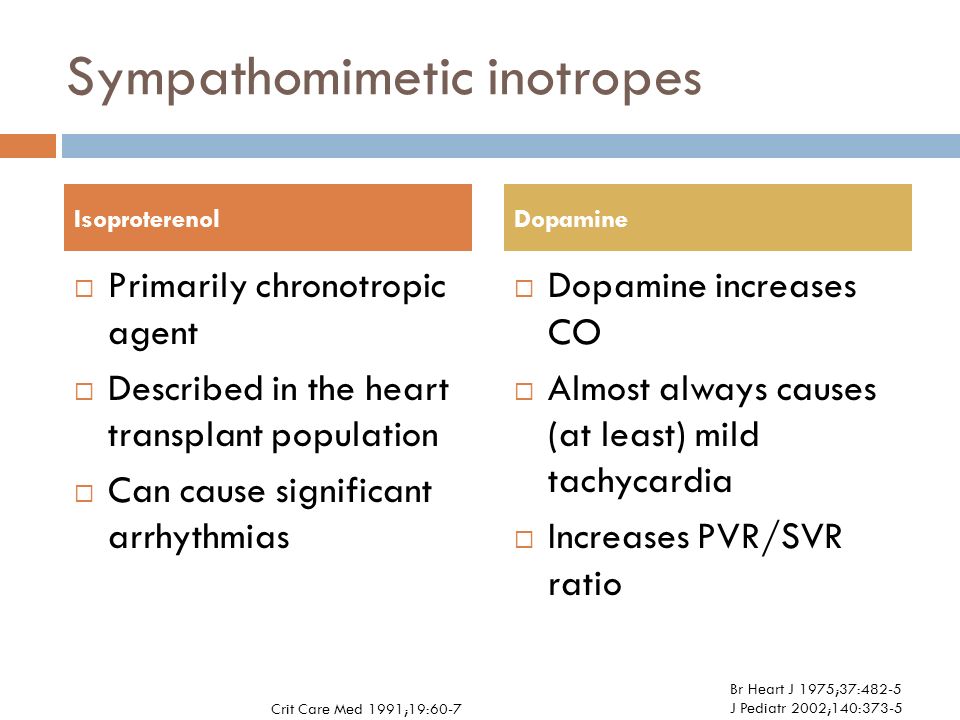 Sympathomimetic inotropes

Isoproterenol

□ Primarily chronotropic agent
□ Described in the heart transplant population
□ Can cause significant arrhythmias

Crit Care Med 1991;19:60-7

Dopamine

□ Dopamine increases CO
□ Almost always causes (at least) mild tachycardia
□ Increases PVR/SVR ratio

Br Heart J 1975;37:482-5
J Pediatr 2002;140:373-5